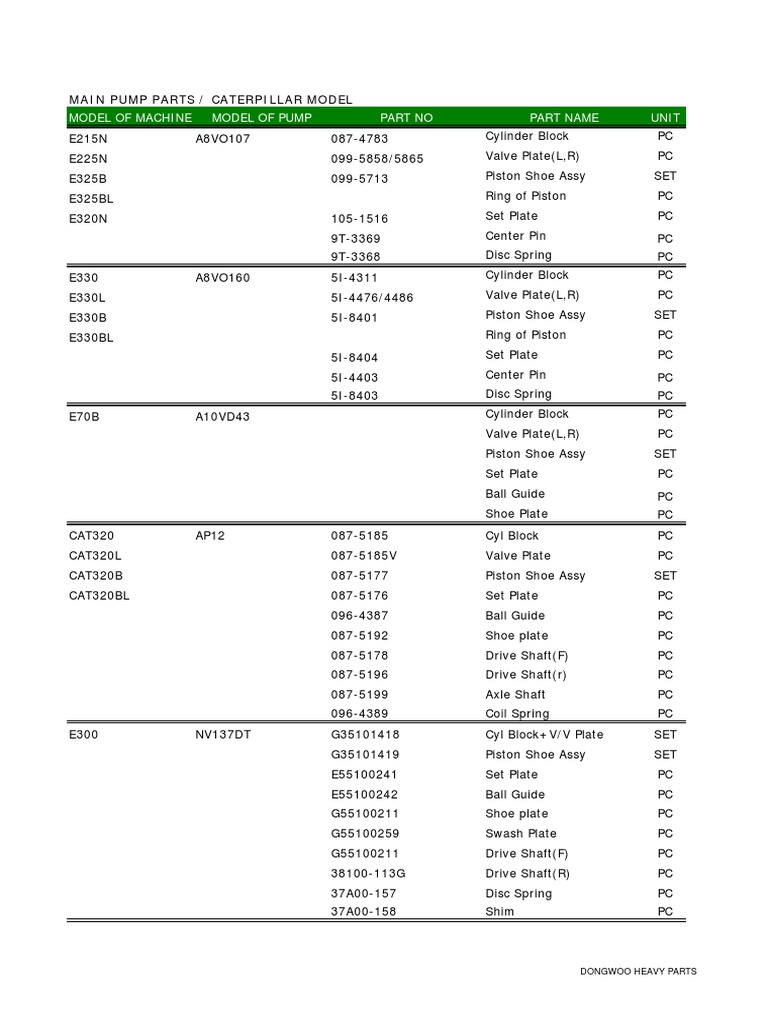 MAIN PUMP PARTS / CATERPILLAR MODEL

| MODEL OF MACHINE | MODEL OF PUMP | PART NO | PART NAME | UNIT |
|---|---|---|---|---|
| E215N | A8VO107 | 087-4783 | Cylinder Block | PC |
| E225N | | 099-5858/5865 | Valve Plate(L,R) | PC |
| E325B | | 099-5713 | Piston Shoe Assy | SET |
| E325BL | | | Ring of Piston | PC |
| E320N | | 105-1516 | Set Plate | PC |
| | | 9T-3369 | Center Pin | PC |
| | | 9T-3368 | Disc Spring | PC |
| E330 | A8VO160 | 5I-4311 | Cylinder Block | PC |
| E330L | | 5I-4476/4486 | Valve Plate(L,R) | PC |
| E330B | | 5I-8401 | Piston Shoe Assy | SET |
| E330BL | | | Ring of Piston | PC |
| | | 5I-8404 | Set Plate | PC |
| | | 5I-4403 | Center Pin | PC |
| | | 5I-8403 | Disc Spring | PC |
| E70B | A10VD43 | | Cylinder Block | PC |
| | | | Valve Plate(L,R) | PC |
| | | | Piston Shoe Assy | SET |
| | | | Set Plate | PC |
| | | | Ball Guide | PC |
| | | | Shoe Plate | PC |
| CAT320 | AP12 | 087-5185 | Cyl Block | PC |
| CAT320L | | 087-5185V | Valve Plate | PC |
| CAT320B | | 087-5177 | Piston Shoe Assy | SET |
| CAT320BL | | 087-5176 | Set Plate | PC |
| | | 096-4387 | Ball Guide | PC |
| | | 087-5192 | Shoe plate | PC |
| | | 087-5178 | Drive Shaft(F) | PC |
| | | 087-5196 | Drive Shaft(r) | PC |
| | | 087-5199 | Axle Shaft | PC |
| | | 096-4389 | Coil Spring | PC |
| E300 | NV137DT | G35101418 | Cyl Block+V/V Plate | SET |
| | | G35101419 | Piston Shoe Assy | SET |
| | | E55100241 | Set Plate | PC |
| | | E55100242 | Ball Guide | PC |
| | | G55100211 | Shoe plate | PC |
| | | G55100259 | Swash Plate | PC |
| | | G55100211 | Drive Shaft(F) | PC |
| | | 38100-113G | Drive Shaft(R) | PC |
| | | 37A00-157 | Disc Spring | PC |
| | | 37A00-158 | Shim | PC |

DONGWOO HEAVY PARTS